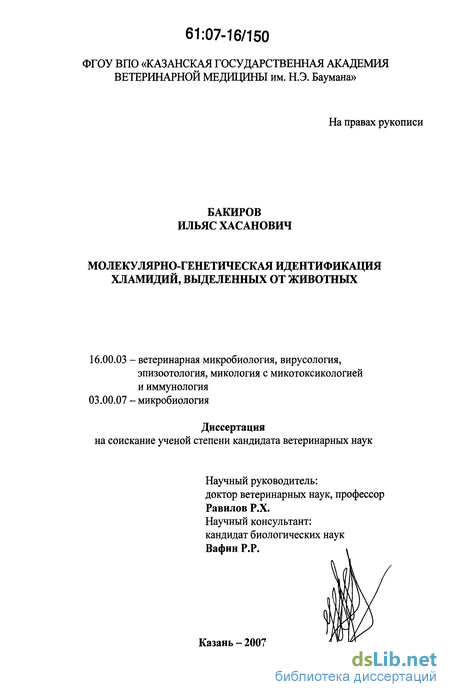 61:07-16/150

ФГОУ ВПО «КАЗАНСКАЯ ГОСУДАРСТВЕННАЯ АКАДЕМИЯ ВЕТЕРИНАРНОЙ МЕДИЦИНЫ им. Н.Э. Баумана»

На правах рукописи

БАКИРОВ
ИЛЬЯС ХАСАНОВИЧ

МОЛЕКУЛЯРНО-ГЕНЕТИЧЕСКАЯ ИДЕНТИФИКАЦИЯ ХЛАМИДИЙ, ВЫДЕЛЕННЫХ ОТ ЖИВОТНЫХ

16.00.03 – ветеринарная микробиология, вирусология, эпизоотология, микология с микотоксикологией и иммунология
03.00.07 – микробиология

Диссертация
на соискание ученой степени кандидата ветеринарных наук

Научный руководитель:
доктор ветеринарных наук, профессор
Равилов Р.Х.
Научный консультант:
кандидат биологических наук
Вафин Р.Р.

Казань – 2007

dsLib.net
библиотека диссертаций